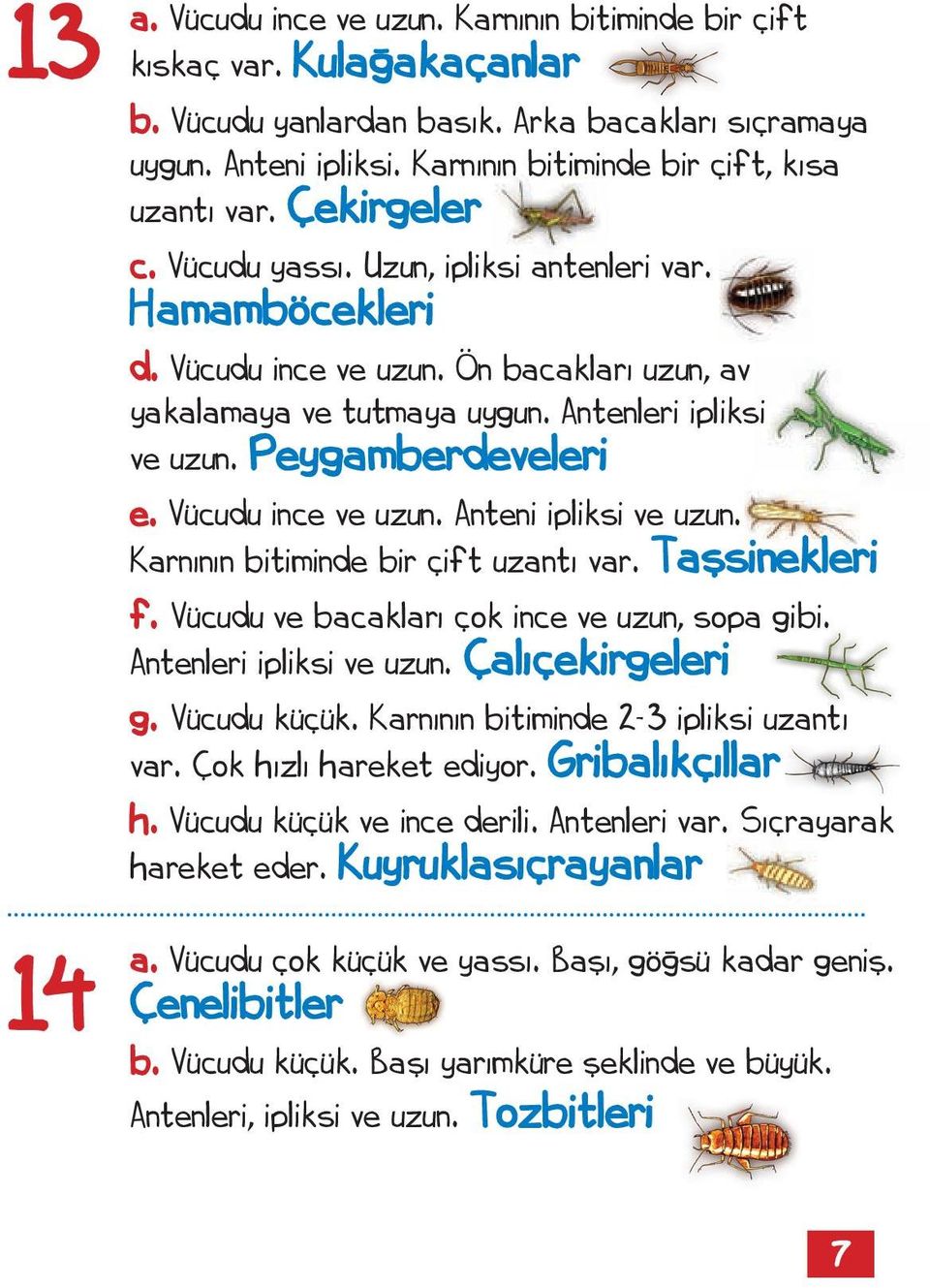 13

a. Vücudu ince ve uzun. Karnının bitiminde bir çift kıskaç var. Kulağakaçanlar

b. Vücudu yanlardan basık. Arka bacakları sıçramaya uygun. Anteni ipliksi. Karnının bitiminde bir çift, kısa uzantı var. Çekirgeler

c. Vücudu yassı. Uzun, ipliksi antenleri var. Hamamböcekleri

d. Vücudu ince ve uzun. Ön bacakları uzun, av yakalamaya ve tutmaya uygun. Antenleri ipliksi ve uzun. Peygamberdeveleri

e. Vücudu ince ve uzun. Anteni ipliksi ve uzun. Karnının bitiminde bir çift uzantı var. Taşsinekleri

f. Vücudu ve bacakları çok ince ve uzun, sopa gibi. Antenleri ipliksi ve uzun. Çalıçekirgeleri

g. Vücudu küçük. Karnının bitiminde 2-3 ipliksi uzantı var. Çok hızlı hareket ediyor. Gribalıkçıllar

h. Vücudu küçük ve ince derili. Antenleri var. Sıçrayarak hareket eder. Kuyruklasıçrayanlar

14

a. Vücudu çok küçük ve yassı. Başı, göğsü kadar geniş. Çenelibitler

b. Vücudu küçük. Başı yarımküre şeklinde ve büyük. Antenleri, ipliksi ve uzun. Tozbitleri

7